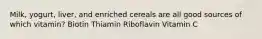 Milk, yogurt, liver, and enriched cereals are all good sources of which vitamin? Biotin Thiamin Riboflavin Vitamin C